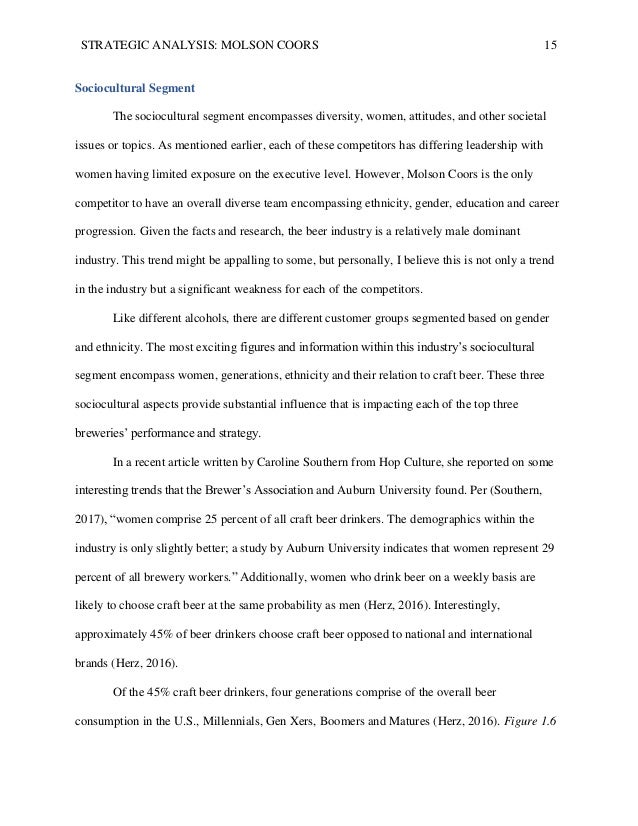 STRATEGIC ANALYSIS: MOLSON COORS 15

Sociocultural Segment

The sociocultural segment encompasses diversity, women, attitudes, and other societal issues or topics. As mentioned earlier, each of these competitors has differing leadership with women having limited exposure on the executive level. However, Molson Coors is the only competitor to have an overall diverse team encompassing ethnicity, gender, education and career progression. Given the facts and research, the beer industry is a relatively male dominant industry. This trend might be appalling to some, but personally, I believe this is not only a trend in the industry but a significant weakness for each of the competitors.

Like different alcohols, there are different customer groups segmented based on gender and ethnicity. The most exciting figures and information within this industry's sociocultural segment encompass women, generations, ethnicity and their relation to craft beer. These three sociocultural aspects provide substantial influence that is impacting each of the top three breweries' performance and strategy.

In a recent article written by Caroline Southern from Hop Culture, she reported on some interesting trends that the Brewer's Association and Auburn University found. Per (Southern, 2017), "women comprise 25 percent of all craft beer drinkers. The demographics within the industry is only slightly better; a study by Auburn University indicates that women represent 29 percent of all brewery workers." Additionally, women who drink beer on a weekly basis are likely to choose craft beer at the same probability as men (Herz, 2016). Interestingly, approximately 45% of beer drinkers choose craft beer opposed to national and international brands (Herz, 2016).

Of the 45% craft beer drinkers, four generations comprise of the overall beer consumption in the U.S., Millennials, Gen Xers, Boomers and Matures (Herz, 2016). Figure 1.6